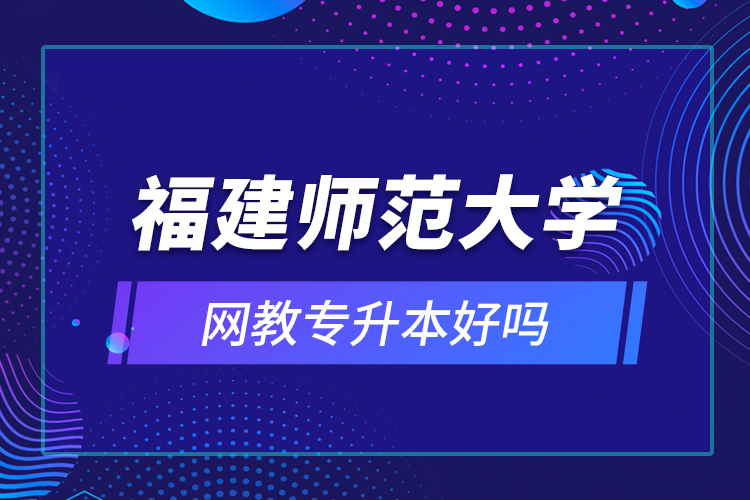 福建师范大学

网教专升本好吗